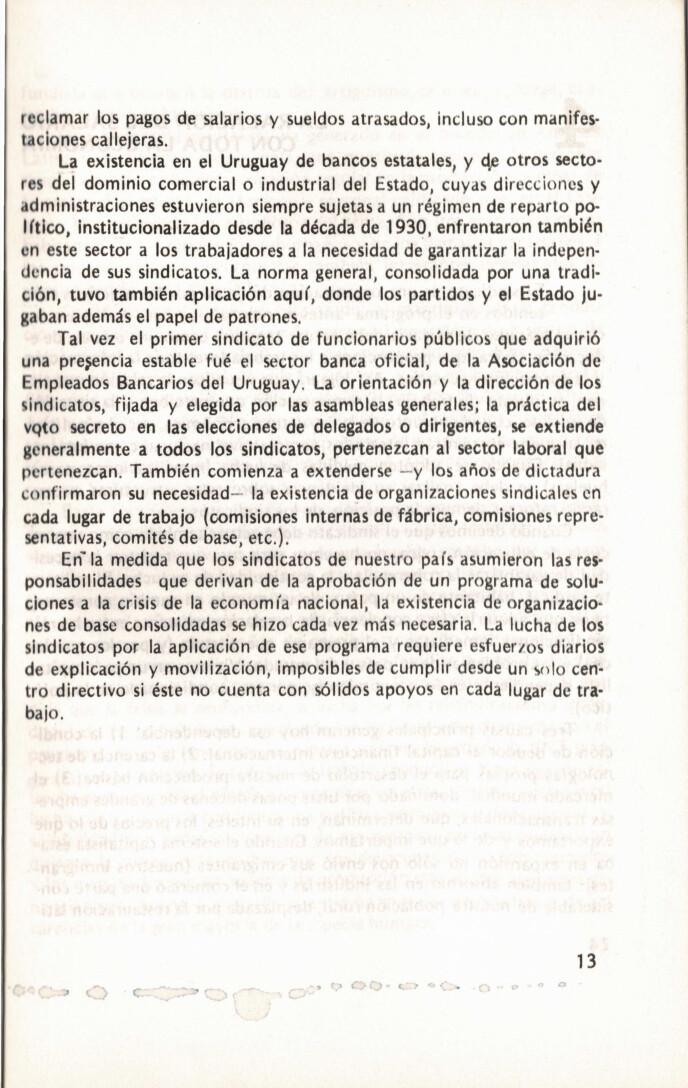 reclamar los pagos de salarios y sueldos atrasados, incluso con manifestaciones callejeras.

La existencia en el Uruguay de bancos estatales, y de otros sectores del dominio comercial o industrial del Estado, cuyas direcciones y administraciones estuvieron siempre sujetas a un régimen de reparto político, institucionalizado desde la década de 1930, enfrentaron también en este sector a los trabajadores a la necesidad de garantizar la independencia de sus sindicatos. La norma general, consolidada por una tradición, tuvo también aplicación aquí, donde los partidos y el Estado jugaban además el papel de patrones.

Tal vez el primer sindicato de funcionarios públicos que adquirió una presencia estable fué el sector banca oficial, de la Asociación de Empleados Bancarios del Uruguay. La orientación y la dirección de los sindicatos, fijada y elegida por las asambleas generales; la práctica del voto secreto en las elecciones de delegados o dirigentes, se extiende generalmente a todos los sindicatos, pertenezcan al sector laboral que pertenezcan. También comienza a extenderse —y los años de dictadura confirmaron su necesidad— la existencia de organizaciones sindicales en cada lugar de trabajo (comisiones internas de fábrica, comisiones representativas, comités de base, etc.).

En la medida que los sindicatos de nuestro país asumieron las responsabilidades que derivan de la aprobación de un programa de soluciones a la crisis de la economía nacional, la existencia de organizaciones de base consolidadas se hizo cada vez más necesaria. La lucha de los sindicatos por la aplicación de ese programa requiere esfuerzos diarios de explicación y movilización, imposibles de cumplir desde un solo centro directivo si éste no cuenta con sólidos apoyos en cada lugar de trabajo.

13